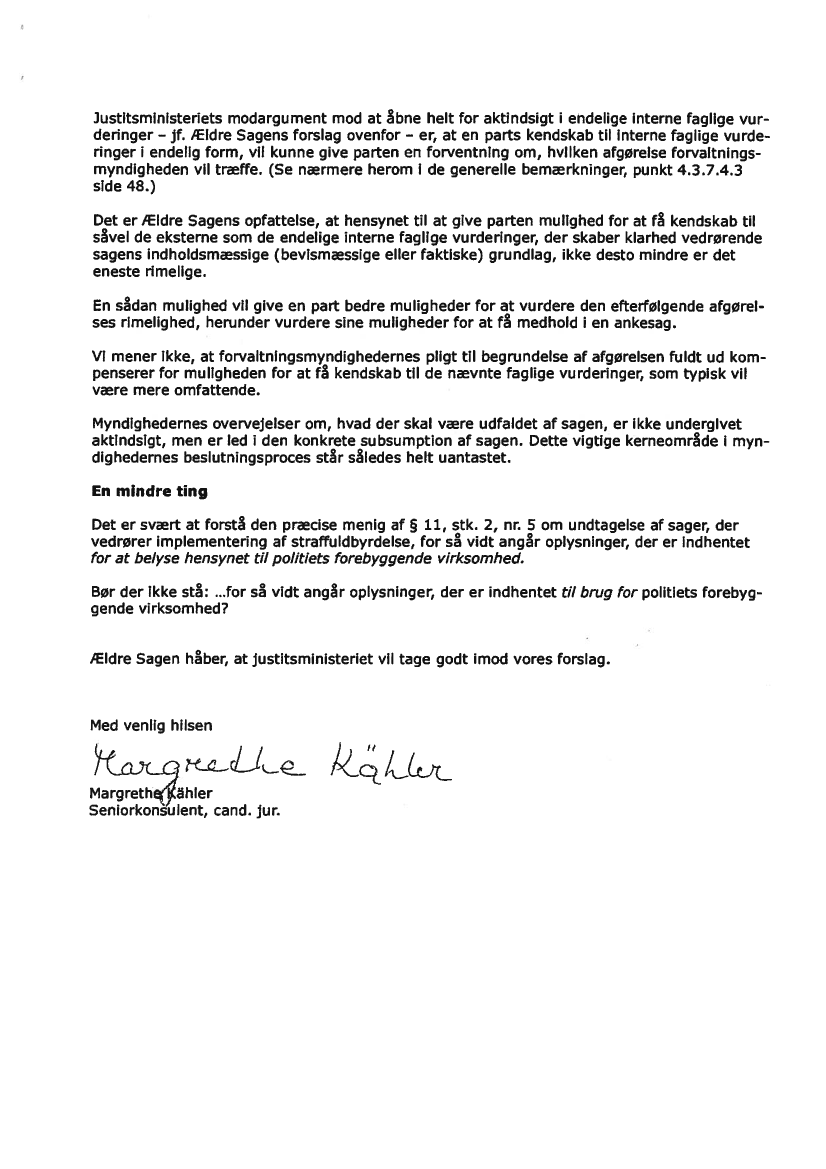 Justitsministeriets modargument mod at åbne helt for aktindsigt i endelige interne faglige vurderinger – jf. Ældre Sagens forslag ovenfor – er, at en parts kendskab til interne faglige vurderinger i endelig form, vil kunne give parten en forventning om, hvilken afgørelse forvaltningsmyndigheden vil træffe. (Se nærmere herom i de generelle bemærkninger, punkt 4.3.7.4.3 side 48.)

Det er Ældre Sagens opfattelse, at hensynet til at give parten mulighed for at få kendskab til såvel de eksterne som de endelige interne faglige vurderinger, der skaber klarhed vedrørende sagens indholdsmæssige (bevismæssige eller faktiske) grundlag, ikke desto mindre er det eneste rimelige.

En sådan mulighed vil give en part bedre muligheder for at vurdere den efterfølgende afgørelses rimelighed, herunder vurdere sine muligheder for at få medhold i en ankesag.

Vi mener ikke, at forvaltningsmyndighedernes pligt til begrundelse af afgørelsen fuldt ud kompenserer for muligheden for at få kendskab til de nævnte faglige vurderinger, som typisk vil være mere omfattende.

Myndighedernes overvejelser om, hvad der skal være udfaldet af sagen, er ikke undergivet aktindsigt, men er led i den konkrete subsumption af sagen. Dette vigtige kerneområde i myndighedernes beslutningsproces står således helt uantastet.

En mindre ting

Det er svært at forstå den præcise menig af § 11, stk. 2, nr. 5 om undtagelse af sager, der vedrører implementering af straffuldbyrdelse, for så vidt angår oplysninger, der er indhentet for at belyse hensynet til politiets forebyggende virksomhed.

Bør der ikke stå: ...for så vidt angår oplysninger, der er indhentet til brug for politiets forebyggende virksomhed?

Ældre Sagen håber, at justitsministeriet vil tage godt imod vores forslag.

Med venlig hilsen

Margrethe Kähler

Margrethe Kähler
Seniorkonsulent, cand. jur.